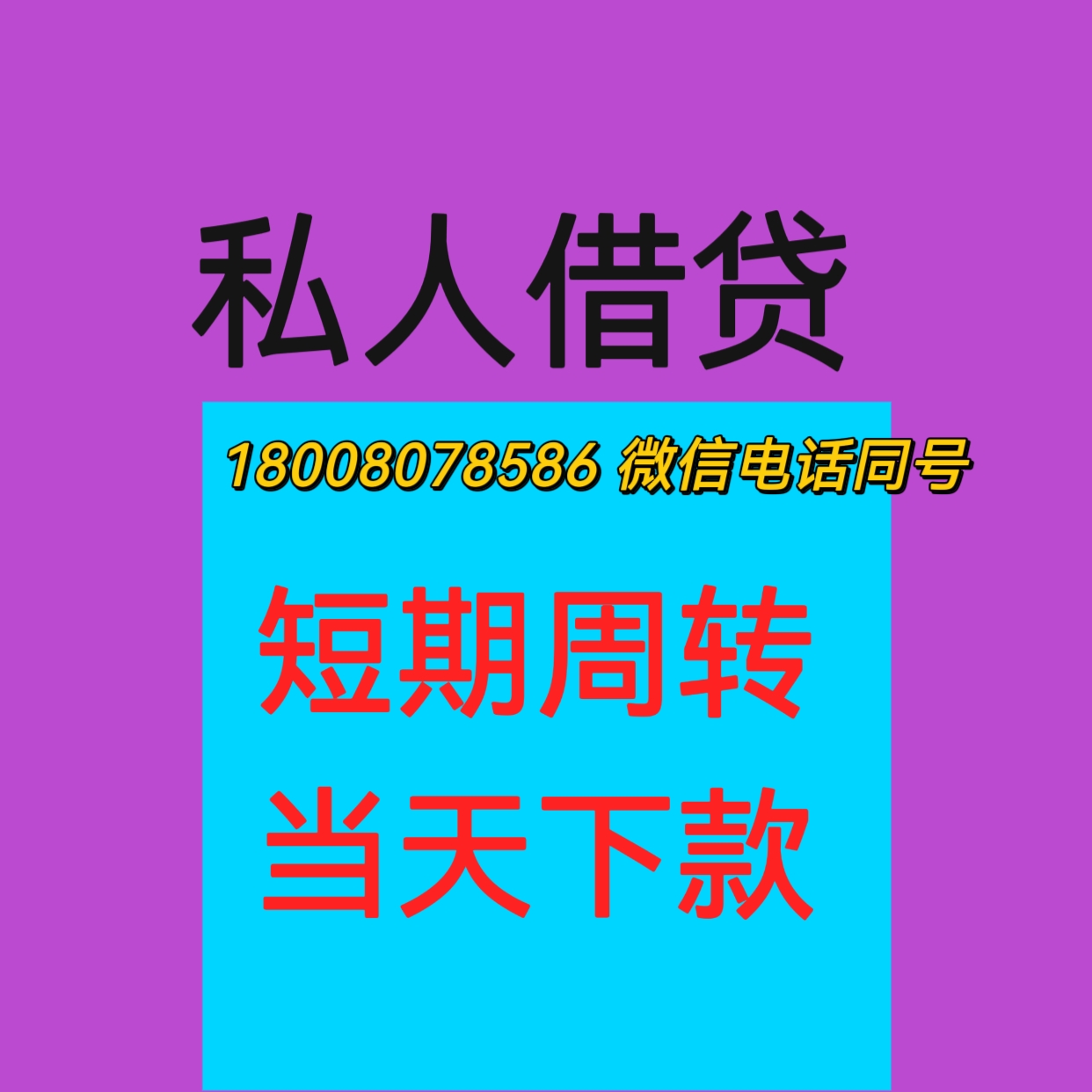 私人借贷

18008078586 微信电话同号

短期周转

当天下款